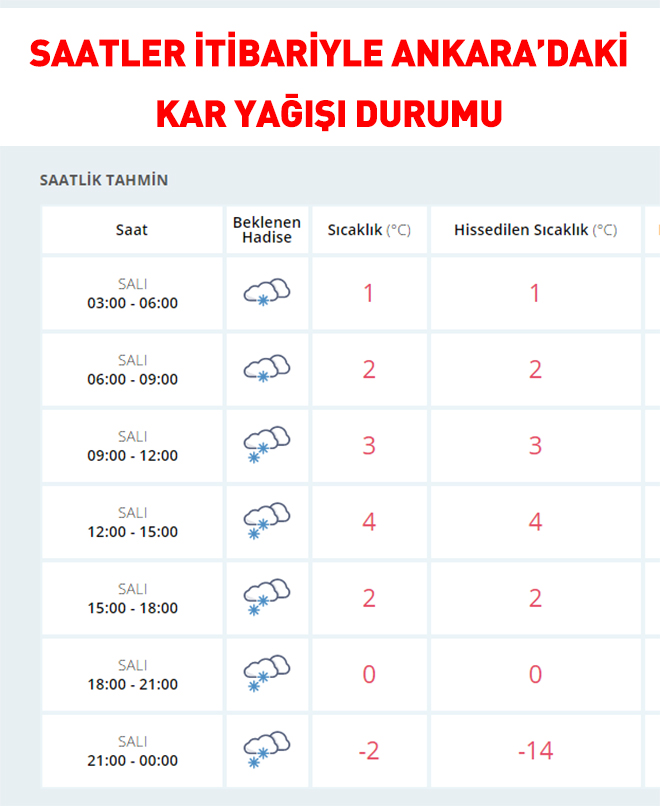 SAATLER İTİBARİYLE ANKARA'DAKİ KAR YAĞIŞI DURUMU

SAATLİK TAHMİN

| Saat | Beklenen Hadise | Sıcaklık (°C) | Hissedilen Sıcaklık (°C) |
|---|---|---|---|
| SALI 03:00 - 06:00 | | 1 | 1 |
| SALI 06:00 - 09:00 | | 2 | 2 |
| SALI 09:00 - 12:00 | | 3 | 3 |
| SALI 12:00 - 15:00 | | 4 | 4 |
| SALI 15:00 - 18:00 | | 2 | 2 |
| SALI 18:00 - 21:00 | | 0 | 0 |
| SALI 21:00 - 00:00 | | -2 | -14 |